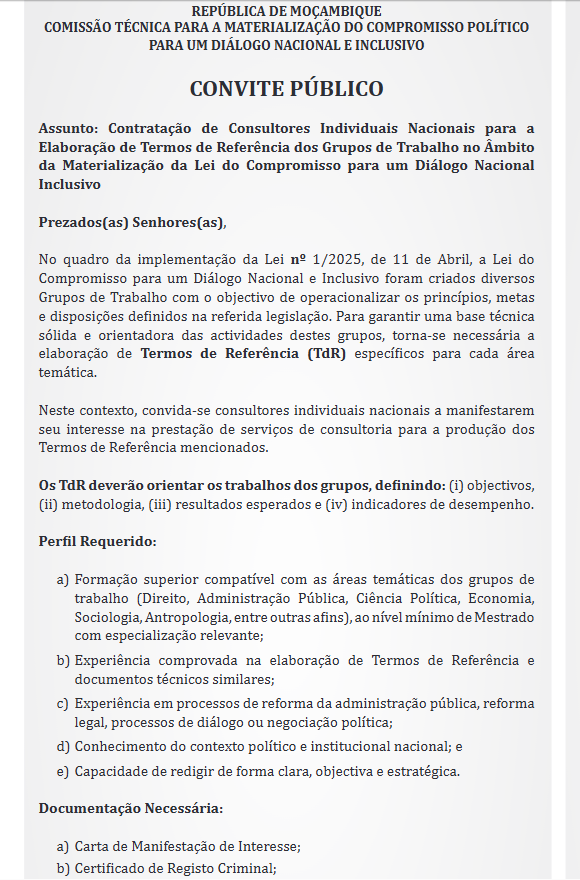 REPÚBLICA DE MOÇAMBIQUE
COMISSÃO TÉCNICA PARA A MATERIALIZAÇÃO DO COMPROMISSO POLÍTICO PARA UM DIÁLOGO NACIONAL E INCLUSIVO

CONVITE PÚBLICO

Assunto: Contratação de Consultores Individuais Nacionais para a Elaboração de Termos de Referência dos Grupos de Trabalho no Âmbito da Materialização da Lei do Compromisso para um Diálogo Nacional Inclusivo

Prezados(as) Senhores(as),

No quadro da implementação da Lei nº 1/2025, de 11 de Abril, a Lei do Compromisso para um Diálogo Nacional e Inclusivo foram criados diversos Grupos de Trabalho com o objectivo de operacionalizar os princípios, metas e disposições definidos na referida legislação. Para garantir uma base técnica sólida e orientadora das actividades destes grupos, torna-se necessária a elaboração de Termos de Referência (TdR) específicos para cada área temática.

Neste contexto, convida-se consultores individuais nacionais a manifestarem seu interesse na prestação de serviços de consultoria para a produção dos Termos de Referência mencionados.

Os TdR deverão orientar os trabalhos dos grupos, definindo: (i) objectivos, (ii) metodologia, (iii) resultados esperados e (iv) indicadores de desempenho.

Perfil Requerido:

a) Formação superior compatível com as áreas temáticas dos grupos de trabalho (Direito, Administração Pública, Ciência Política, Economia, Sociologia, Antropologia, entre outras afins), ao nível mínimo de Mestrado com especialização relevante;
b) Experiência comprovada na elaboração de Termos de Referência e documentos técnicos similares;
c) Experiência em processos de reforma da administração pública, reforma legal, processos de diálogo ou negociação política;
d) Conhecimento do contexto político e institucional nacional; e
e) Capacidade de redigir de forma clara, objectiva e estratégica.

Documentação Necessária:

a) Carta de Manifestação de Interesse;
b) Certificado de Registo Criminal;